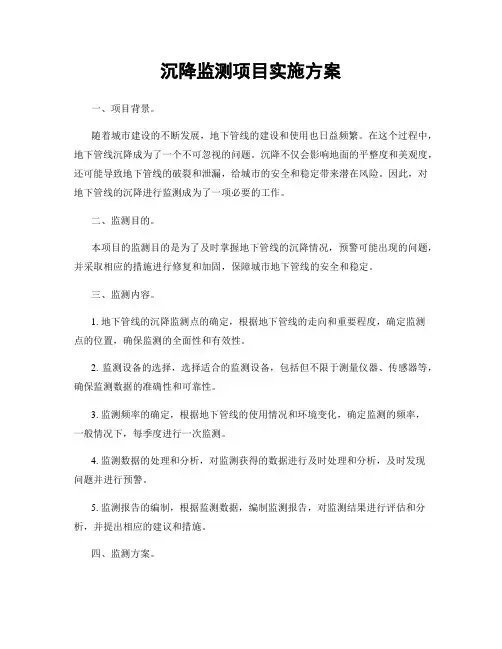 沉降监测项目实施方案

一、项目背景。

随着城市建设的不断发展，地下管线的建设和使用也日益频繁。在这个过程中，地下管线沉降成为了一个不可忽视的问题。沉降不仅会影响地面的平整度和美观度，还可能导致地下管线的破裂和泄漏，给城市的安全和稳定带来潜在风险。因此，对地下管线的沉降进行监测成为了一项必要的工作。

二、监测目的。

本项目的监测目的是为了及时掌握地下管线的沉降情况，预警可能出现的问题，并采取相应的措施进行修复和加固，保障城市地下管线的安全和稳定。

三、监测内容。

1. 地下管线的沉降监测点的确定，根据地下管线的走向和重要程度，确定监测点的位置，确保监测的全面性和有效性。

2. 监测设备的选择，选择适合的监测设备，包括但不限于测量仪器、传感器等，确保监测数据的准确性和可靠性。

3. 监测频率的确定，根据地下管线的使用情况和环境变化，确定监测的频率，一般情况下，每季度进行一次监测。

4. 监测数据的处理和分析，对监测获得的数据进行及时处理和分析，及时发现问题并进行预警。

5. 监测报告的编制，根据监测数据，编制监测报告，对监测结果进行评估和分析，并提出相应的建议和措施。

四、监测方案。